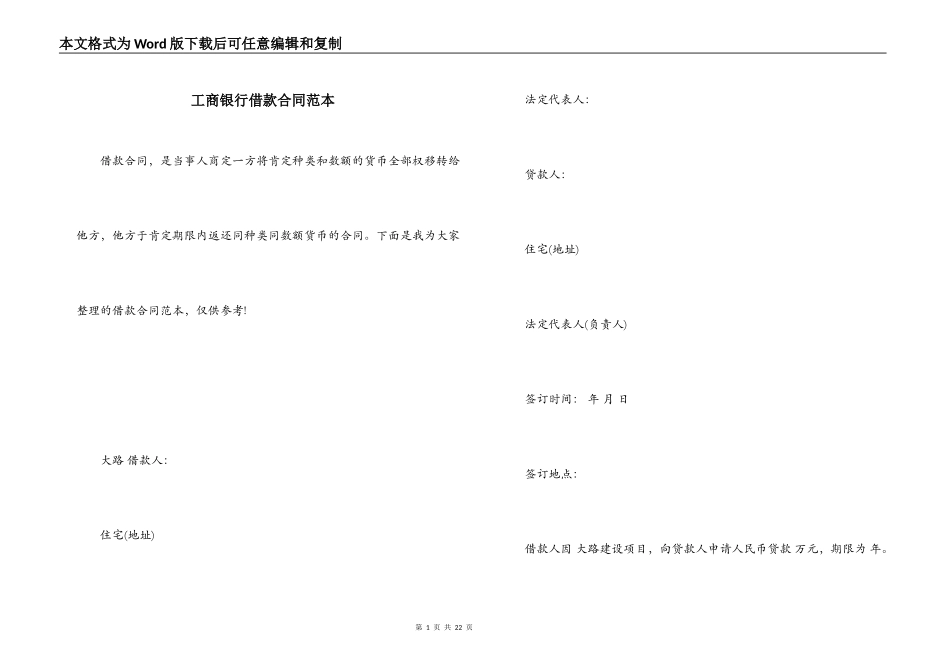 本文格式为Word版下载后可任意编辑和复制

工商银行借款合同范本

借款合同，是当事人商定一方将肯定种类和数额的货币全部权移转给他方，他方于肯定期限内返还同种类同数额货币的合同。下面是我为大家整理的借款合同范本，仅供参考!

大路 借款人:

住宅(地址)

法定代表人:

贷款人:

住宅(地址)

法定代表人(负责人)

签订时间: 年 月 日

签订地点:

借款人因 大路建设项目，向贷款人申请人民币贷款 万元，期限为 年。

第 1 页 共 22 页